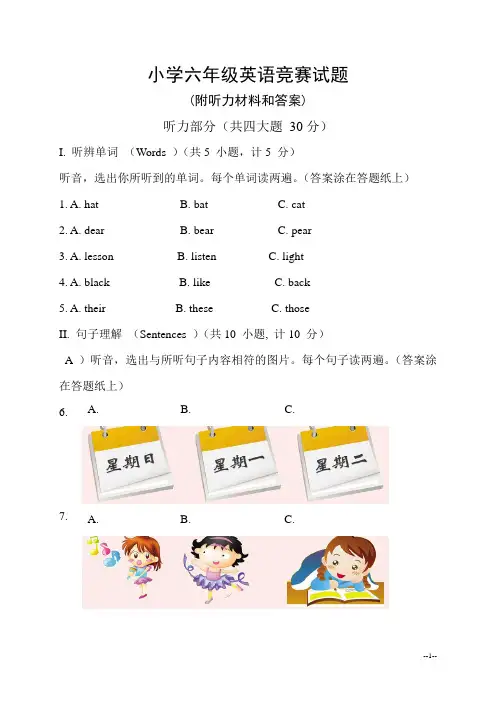 小学六年级英语竞赛试题

（附听力材料和答案）

听力部分（共四大题 30 分）

I. 听辨单词 （Words ）（共 5 小题，计 5 分）

听音，选出你所听到的单词。每个单词读两遍。（答案涂在答题纸上）

1. A. hat B. bat C. cat

2. A. dear B. bear C. pear

3. A. lesson B. listen C. light

4. A. black B. like C. back

5. A. their B. these C. those

II. 句子理解 （Sentences ）（共 10 小题, 计 10 分）

A ）听音，选出与所听句子内容相符的图片。每个句子读两遍。（答案涂在答题纸上）

6. A. B. C.

星期日 星期一 星期二

7. A. B. C.

--1--